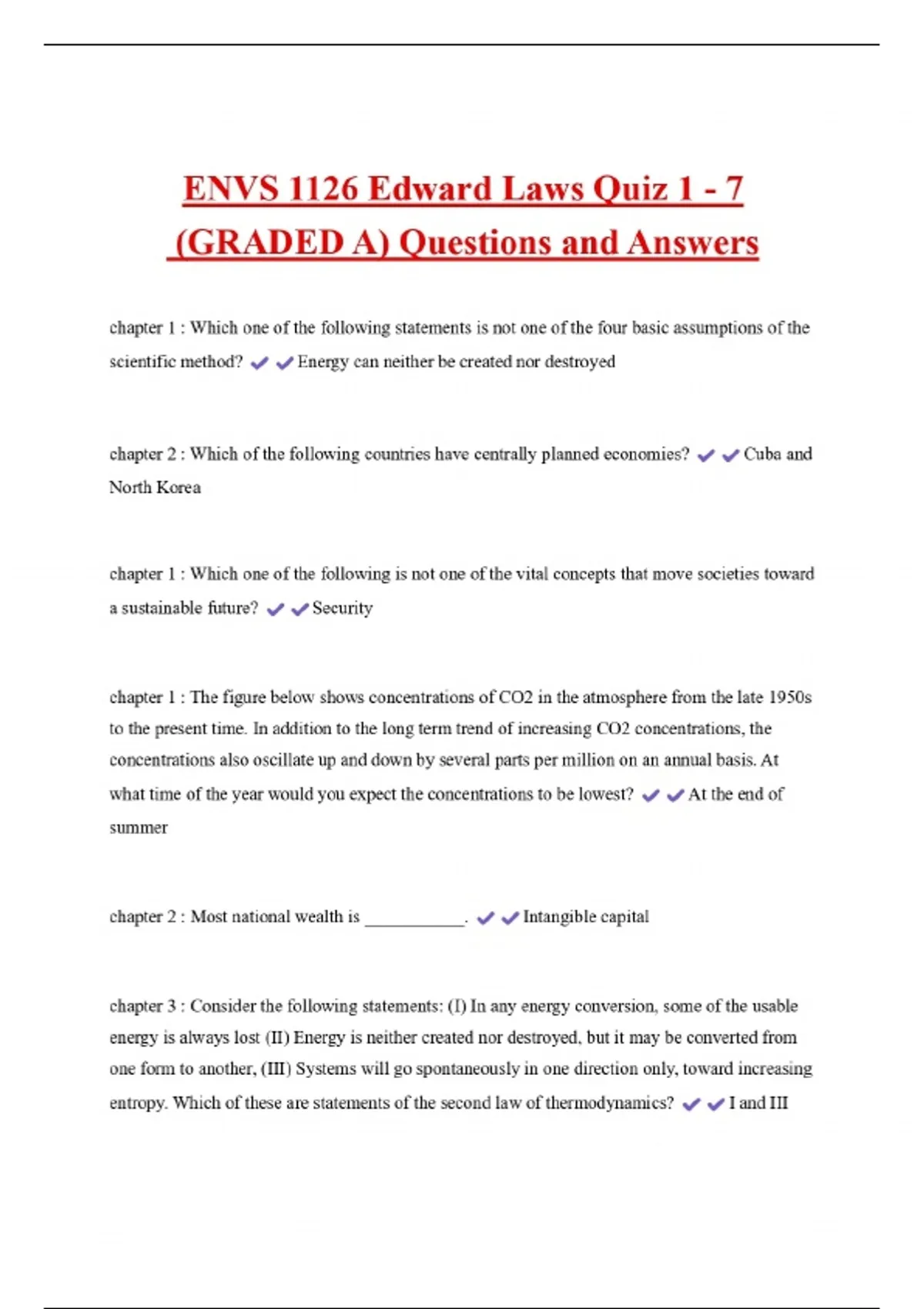 ENVS 1126 Edward Laws Quiz 1 - 7 (GRADED A) Questions and Answers

chapter 1 : Which one of the following statements is not one of the four basic assumptions of the scientific method? ✔✔Energy can neither be created nor destroyed

chapter 2 : Which of the following countries have centrally planned economies? ✔✔Cuba and North Korea

chapter 1 : Which one of the following is not one of the vital concepts that move societies toward a sustainable future? ✔✔Security

chapter 1 : The figure below shows concentrations of CO2 in the atmosphere from the late 1950s to the present time. In addition to the long term trend of increasing CO2 concentrations, the concentrations also oscillate up and down by several parts per million on an annual basis. At what time of the year would you expect the concentrations to be lowest? ✔✔At the end of summer

chapter 2 : Most national wealth is ___________. ✔✔Intangible capital

chapter 3 : Consider the following statements: (I) In any energy conversion, some of the usable energy is always lost (II) Energy is neither created nor destroyed, but it may be converted from one form to another, (III) Systems will go spontaneously in one direction only, toward increasing entropy. Which of these are statements of the second law of thermodynamics? ✔✔I and III